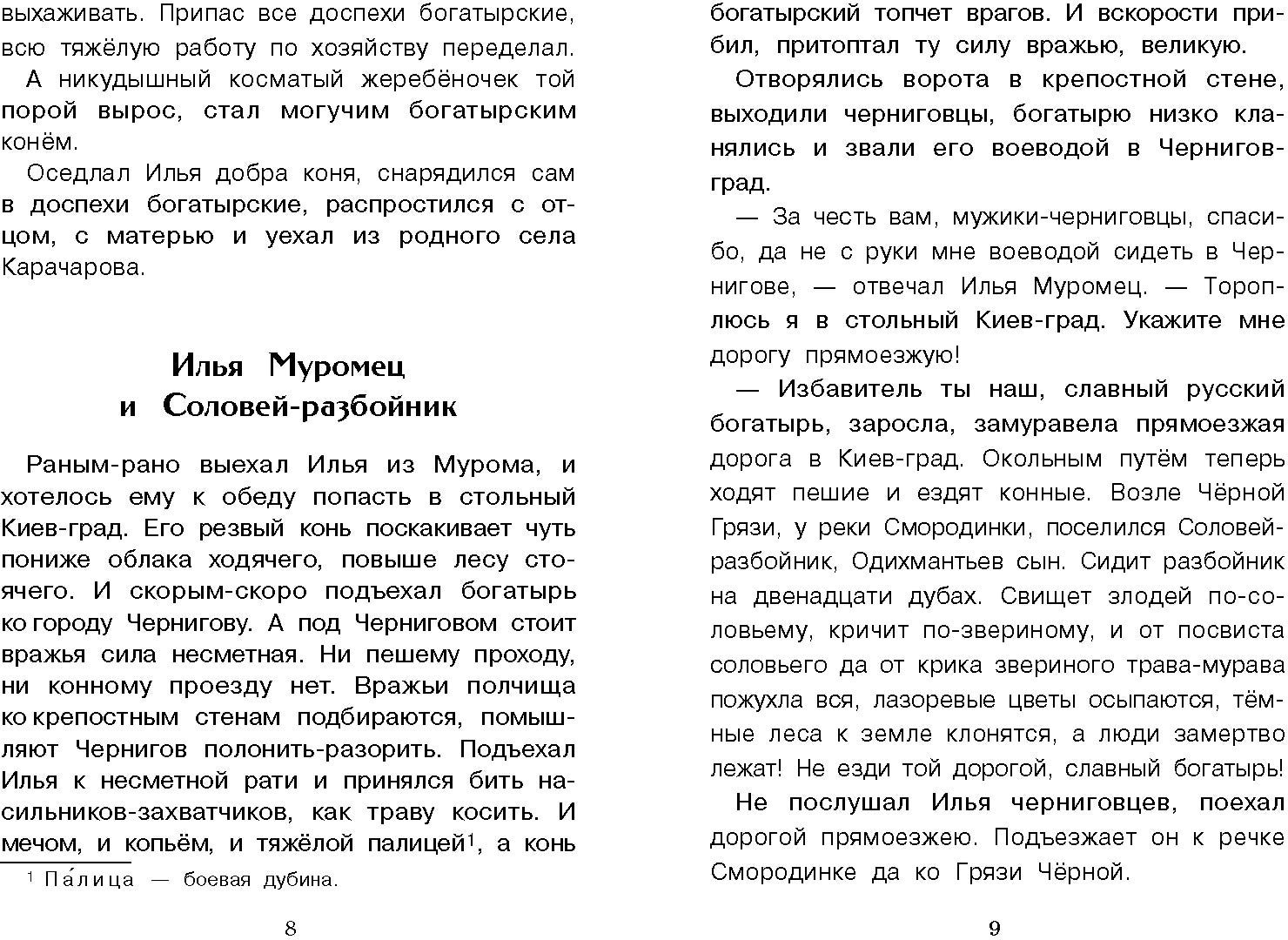 выхаживать. Припас все доспехи богатырские, всю тяжёлую работу по хозяйству переделал.

А никудышный косматый жеребёночек той порой вырос, стал могучим богатырским конём.

Оседлал Илья добра коня, снарядился сам в доспехи богатырские, распростился с отцом, с матерью и уехал из родного села Карачарова.

Илья Муромец
и Соловей-разбойник

Раным-рано выехал Илья из Мурома, и хотелось ему к обеду попасть в стольный Киев-град. Его резвый конь поскакивает чуть пониже облака ходячего, повыше лесу стоячего. И скорым-скоро подъехал богатырь ко городу Чернигову. А под Черниговом стоит вражья сила несметная. Ни пешему проходу, ни конному проезду нет. Вражьи полчища ко крепостным стенам подбираются, помышляют Чернигов полонить-разорить. Подъехал Илья к несметной рати и принялся бить насильников-захватчиков, как траву косить. И мечом, и копьём, и тяжёлой палицей$^1$, а конь

$^1$ Па́лица — боевая дубина.

8

богатырский топчет врагов. И вскорости прибил, притоптал ту силу вражью, великую.

Отворялись ворота в крепостной стене, выходили черниговцы, богатырю низко кланялись и звали его воеводой в Чернигов-град.

— За честь вам, мужики-черниговцы, спасибо, да не с руки мне воеводой сидеть в Чернигове, — отвечал Илья Муромец. — Тороплюсь я в стольный Киев-град. Укажите мне дорогу прямоезжую!

— Избавитель ты наш, славный русский богатырь, заросла, замуравела прямоезжая дорога в Киев-град. Окольным путём теперь ходят пешие и ездят конные. Возле Чёрной Грязи, у реки Смородинки, поселился Соловей-разбойник, Одихмантьев сын. Сидит разбойник на двенадцати дубах. Свищет злодей по-соловьему, кричит по-звериному, и от посвиста соловьего да от крика звериного трава-мурава пожухла вся, лазоревые цветы осыпаются, тёмные леса к земле клонятся, а люди замертво лежат! Не езди той дорогой, славный богатырь!

Не послушал Илья черниговцев, поехал дорогой прямоезжею. Подъезжает он к речке Смородинке да ко Грязи Чёрной.

9